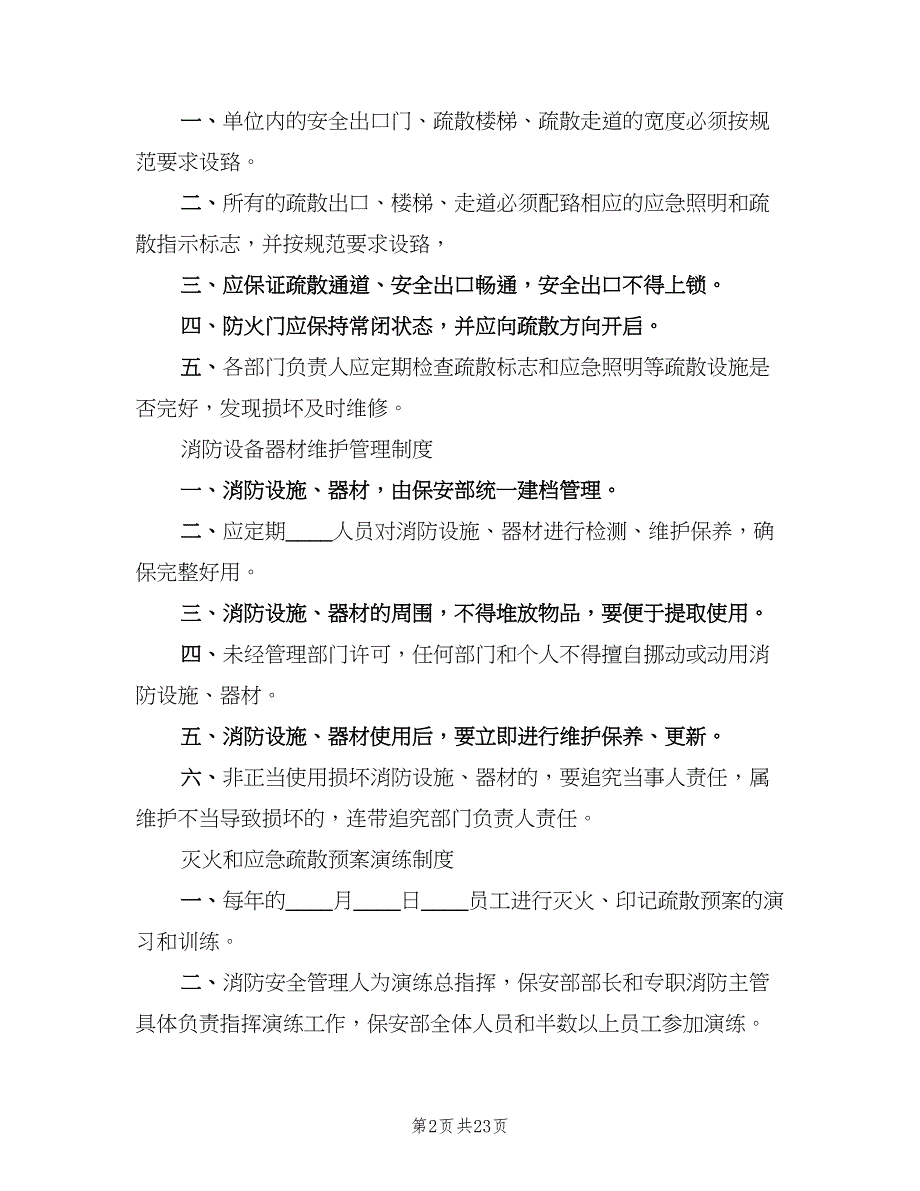 一、单位内的安全出口门、疏散楼梯、疏散走道的宽度必须按规范要求设路。

二、所有的疏散出口、楼梯、走道必须配路相应的应急照明和疏散指示标志，并按规范要求设路，

三、应保证疏散通道、安全出口畅通，安全出口不得上锁。

四、防火门应保持常闭状态，并应向疏散方向开启。

五、各部门负责人应定期检查疏散标志和应急照明等疏散设施是否完好，发现损坏及时维修。

消防设备器材维护管理制度

一、消防设施、器材，由保安部统一建档管理。

二、应定期____人员对消防设施、器材进行检测、维护保养，确保完整好用。

三、消防设施、器材的周围，不得堆放物品，要便于提取使用。

四、未经管理部门许可，任何部门和个人不得擅自挪动或动用消防设施、器材。

五、消防设施、器材使用后，要立即进行维护保养、更新。

六、非正当使用损坏消防设施、器材的，要追究当事人责任，属维护不当导致损坏的，连带追究部门负责人责任。

灭火和应急疏散预案演练制度

一、每年的____月____日____员工进行灭火、印记疏散预案的演习和训练。

二、消防安全管理人为演练总指挥，保安部部长和专职消防主管具体负责指挥演练工作，保安部全体人员和半数以上员工参加演练。

第2页 共23页